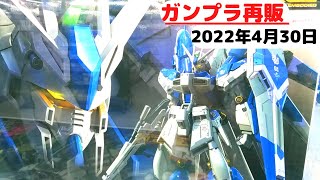 ガンプラ再販
2022年4月30日